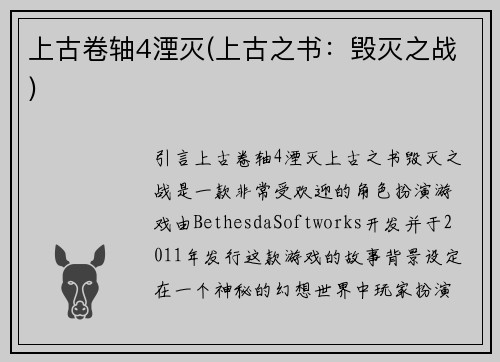 上古卷轴4湮灭(上古之书：毁灭之战)

引言上古卷轴4湮灭上古之书毁灭之战是一款非常受欢迎的角色扮演游戏由BethesdaSoftworks开发并于2011年发行这款游戏的故事背景设定在一个神秘的幻想世界中玩家扮演